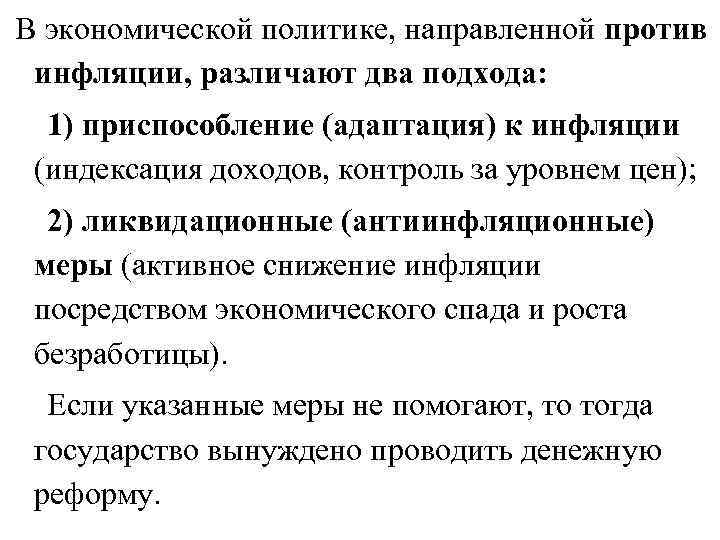 В экономической политике, направленной против инфляции, различают два подхода:

1) приспособление (адаптация) к инфляции (индексация доходов, контроль за уровнем цен);

2) ликвидационные (антиинфляционные) меры (активное снижение инфляции посредством экономического спада и роста безработицы).

Если указанные меры не помогают, то тогда государство вынуждено проводить денежную реформу.